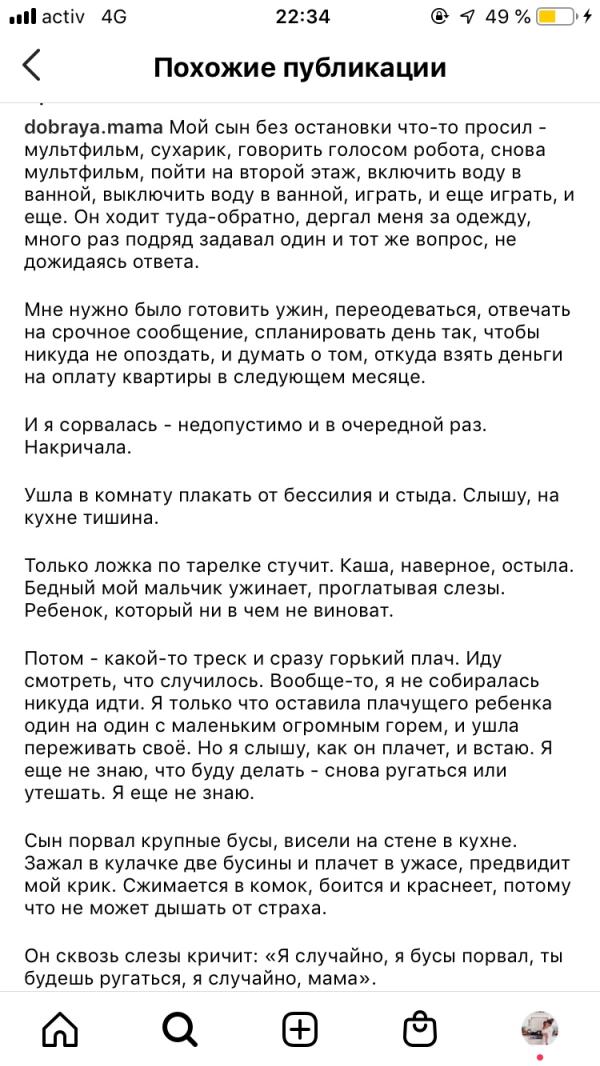 activ 4G 22:34 49 %

Похожие публикации

dobraya.mama Мой сын без остановки что-то просил - мультфильм, сухарик, говорить голосом робота, снова мультфильм, пойти на второй этаж, включить воду в ванной, выключить воду в ванной, играть, и еще играть, и еще. Он ходит туда-обратно, дергал меня за одежду, много раз подряд задавал один и тот же вопрос, не дожидаясь ответа.

Мне нужно было готовить ужин, переодеваться, отвечать на срочное сообщение, спланировать день так, чтобы никуда не опоздать, и думать о том, откуда взять деньги на оплату квартиры в следующем месяце.

И я сорвалась - недопустимо и в очередной раз. Накричала.

Ушла в комнату плакать от бессилия и стыда. Слышу, на кухне тишина.

Только ложка по тарелке стучит. Каша, наверное, остыла. Бедный мой мальчик ужинает, проглатывая слезы. Ребенок, который ни в чем не виноват.

Потом - какой-то треск и сразу горький плач. Иду смотреть, что случилось. Вообще-то, я не собиралась никуда идти. Я только что оставила плачущего ребенка один на один с маленьким огромным горем, и ушла переживать своё. Но я слышу, как он плачет, и встаю. Я еще не знаю, что буду делать - снова ругаться или утешать. Я еще не знаю.

Сын порвал крупные бусы, висели на стене в кухне. Зажал в кулачке две бусины и плачет в ужасе, предвидит мой крик. Сжимается в комок, боится и краснеет, потому что не может дышать от страха.

Он сквозь слезы кричит: «Я случайно, я бусы порвал, ты будешь ругаться, я случайно, мама».